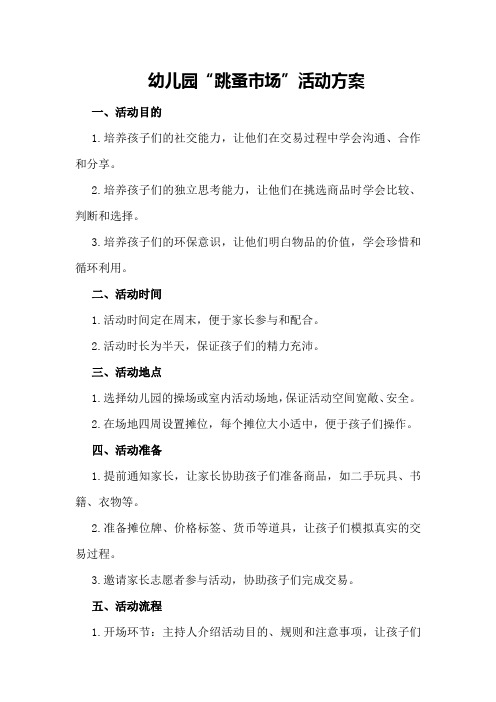 幼儿园“跳蚤市场”活动方案

一、活动目的

1.培养孩子们的社交能力，让他们在交易过程中学会沟通、合作和分享。

2.培养孩子们的独立思考能力，让他们在挑选商品时学会比较、判断和选择。

3.培养孩子们的环保意识，让他们明白物品的价值，学会珍惜和循环利用。

二、活动时间

1.活动时间定在周末，便于家长参与和配合。

2.活动时长为半天，保证孩子们的精力充沛。

三、活动地点

1.选择幼儿园的操场或室内活动场地，保证活动空间宽敞、安全。

2.在场地四周设置摊位，每个摊位大小适中，便于孩子们操作。

四、活动准备

1.提前通知家长，让家长协助孩子们准备商品，如二手玩具、书籍、衣物等。

2.准备摊位牌、价格标签、货币等道具，让孩子们模拟真实的交易过程。

3.邀请家长志愿者参与活动，协助孩子们完成交易。

五、活动流程

1.开场环节：主持人介绍活动目的、规则和注意事项，让孩子们